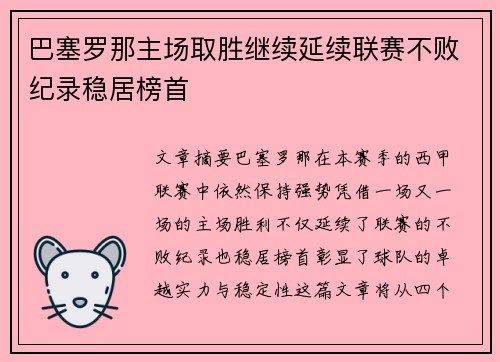 巴塞罗那主场取胜继续延续联赛不败纪录稳居榜首

文章摘要巴塞罗那在本赛季的西甲联赛中依然保持强势凭借一场又一场的主场胜利不仅延续了联赛的不败纪录也稳居榜首彰显了球队的卓越实力与稳定性这篇文章将从四个